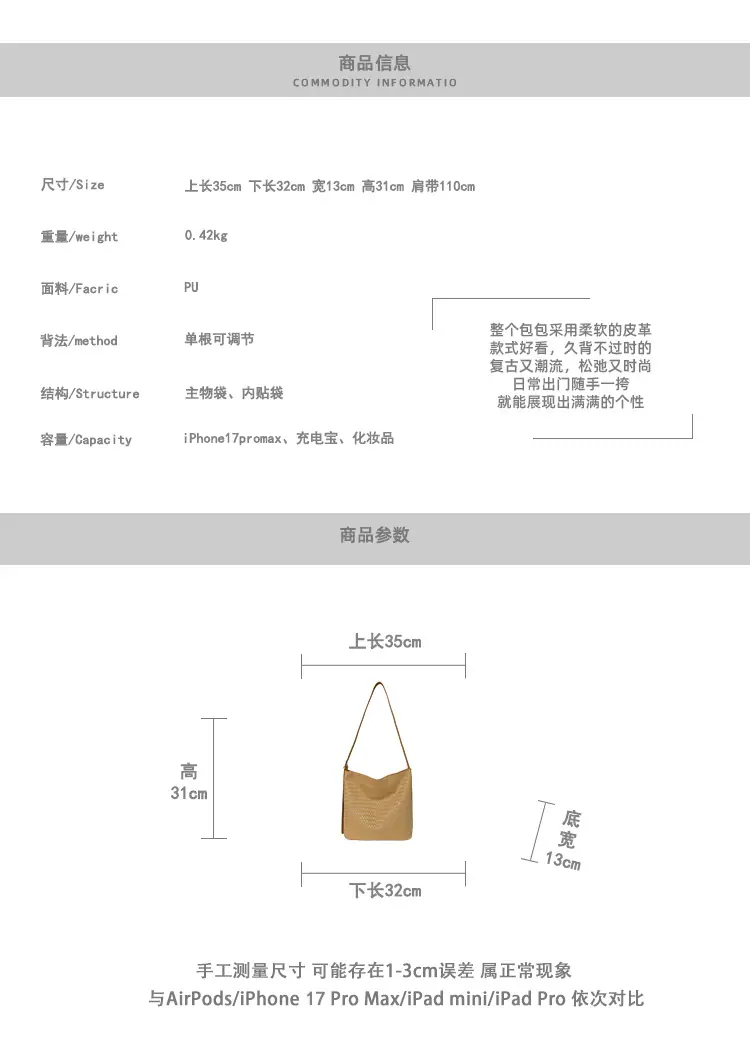 商品信息
COMMODITY INFORMATIO

尺寸/Size 上长35cm 下长32cm 宽13cm 高31cm 肩带110cm

重量/weight 0.42kg

面料/Facric PU

背法/method 单根可调节

结构/Structure 主物袋、内贴袋

容量/Capacity iPhone17promax、充电宝、化妆品

整个包包采用柔软的皮革
款式好看，久背不过时的
复古又潮流，松弛又时尚
日常出门随手一挎
就能展现出满满的个性

商品参数

上长35cm

高
31cm

底
宽
13cm

下长32cm

手工测量尺寸 可能存在1-3cm误差 属正常现象
与AirPods/iPhone 17 Pro Max/iPad mini/iPad Pro 依次对比